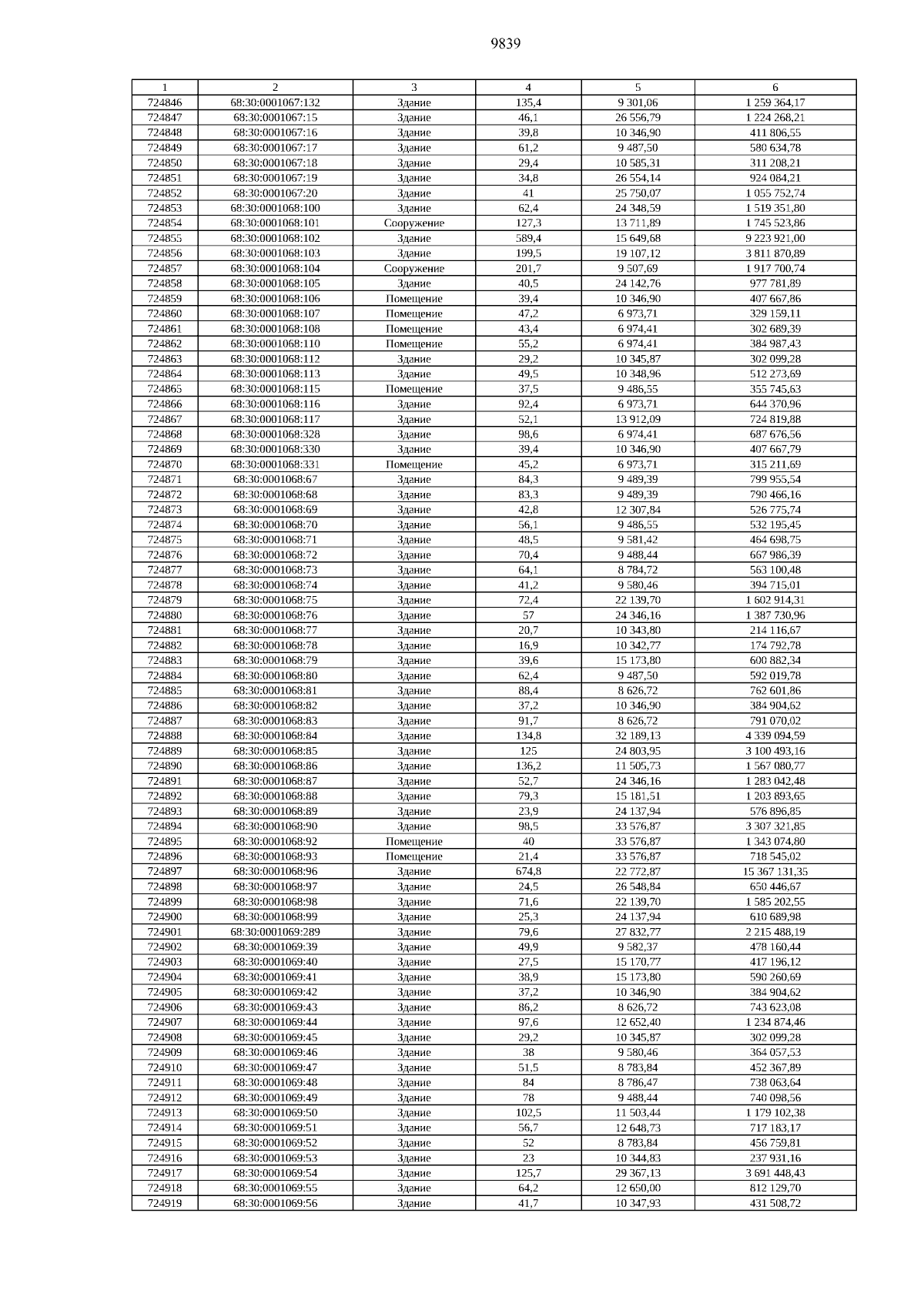 9839

| 1 | 2 | 3 | 4 | 5 | 6 |
|---|---|---|---|---|---|
| 724846 | 68:30:0001067:132 | Здание | 135,4 | 9 301,06 | 1 259 364,17 |
| 724847 | 68:30:0001067:15 | Здание | 46,1 | 26 556,79 | 1 224 268,21 |
| 724848 | 68:30:0001067:16 | Здание | 39,8 | 10 346,90 | 411 806,55 |
| 724849 | 68:30:0001067:17 | Здание | 61,2 | 9 487,50 | 580 634,78 |
| 724850 | 68:30:0001067:18 | Здание | 29,4 | 10 585,31 | 311 208,21 |
| 724851 | 68:30:0001067:19 | Здание | 34,8 | 26 554,14 | 924 084,21 |
| 724852 | 68:30:0001067:20 | Здание | 41 | 25 750,07 | 1 055 752,74 |
| 724853 | 68:30:0001068:100 | Здание | 62,4 | 24 348,59 | 1 519 351,80 |
| 724854 | 68:30:0001068:101 | Сооружение | 127,3 | 13 711,89 | 1 745 523,86 |
| 724855 | 68:30:0001068:102 | Здание | 589,4 | 15 649,68 | 9 223 921,00 |
| 724856 | 68:30:0001068:103 | Здание | 199,5 | 19 107,12 | 3 811 870,89 |
| 724857 | 68:30:0001068:104 | Сооружение | 201,7 | 9 507,69 | 1 917 700,74 |
| 724858 | 68:30:0001068:105 | Здание | 40,5 | 24 142,76 | 977 781,89 |
| 724859 | 68:30:0001068:106 | Помещение | 39,4 | 10 346,90 | 407 667,86 |
| 724860 | 68:30:0001068:107 | Помещение | 47,2 | 6 973,71 | 329 159,11 |
| 724861 | 68:30:0001068:108 | Помещение | 43,4 | 6 974,41 | 302 689,39 |
| 724862 | 68:30:0001068:110 | Помещение | 55,2 | 6 974,41 | 384 987,43 |
| 724863 | 68:30:0001068:112 | Здание | 29,2 | 10 345,87 | 302 099,28 |
| 724864 | 68:30:0001068:113 | Здание | 49,5 | 10 348,96 | 512 273,69 |
| 724865 | 68:30:0001068:115 | Помещение | 37,5 | 9 486,55 | 355 745,63 |
| 724866 | 68:30:0001068:116 | Здание | 92,4 | 6 973,71 | 644 370,96 |
| 724867 | 68:30:0001068:117 | Здание | 52,1 | 13 912,09 | 724 819,88 |
| 724868 | 68:30:0001068:328 | Здание | 98,6 | 6 974,41 | 687 676,56 |
| 724869 | 68:30:0001068:330 | Здание | 39,4 | 10 346,90 | 407 667,79 |
| 724870 | 68:30:0001068:331 | Помещение | 45,2 | 6 973,71 | 315 211,69 |
| 724871 | 68:30:0001068:67 | Здание | 84,3 | 9 489,39 | 799 955,54 |
| 724872 | 68:30:0001068:68 | Здание | 83,3 | 9 489,39 | 790 466,16 |
| 724873 | 68:30:0001068:69 | Здание | 42,8 | 12 307,84 | 526 775,74 |
| 724874 | 68:30:0001068:70 | Здание | 56,1 | 9 486,55 | 532 195,45 |
| 724875 | 68:30:0001068:71 | Здание | 48,5 | 9 581,42 | 464 698,75 |
| 724876 | 68:30:0001068:72 | Здание | 70,4 | 9 488,44 | 667 986,39 |
| 724877 | 68:30:0001068:73 | Здание | 64,1 | 8 784,72 | 563 100,48 |
| 724878 | 68:30:0001068:74 | Здание | 41,2 | 9 580,46 | 394 715,01 |
| 724879 | 68:30:0001068:75 | Здание | 72,4 | 22 139,70 | 1 602 914,31 |
| 724880 | 68:30:0001068:76 | Здание | 57 | 24 346,16 | 1 387 730,96 |
| 724881 | 68:30:0001068:77 | Здание | 20,7 | 10 343,80 | 214 116,67 |
| 724882 | 68:30:0001068:78 | Здание | 16,9 | 10 342,77 | 174 792,78 |
| 724883 | 68:30:0001068:79 | Здание | 39,6 | 15 173,80 | 600 882,34 |
| 724884 | 68:30:0001068:80 | Здание | 62,4 | 9 487,50 | 592 019,78 |
| 724885 | 68:30:0001068:81 | Здание | 88,4 | 8 626,72 | 762 601,86 |
| 724886 | 68:30:0001068:82 | Здание | 37,2 | 10 346,90 | 384 904,62 |
| 724887 | 68:30:0001068:83 | Здание | 91,7 | 8 626,72 | 791 070,02 |
| 724888 | 68:30:0001068:84 | Здание | 134,8 | 32 189,13 | 4 339 094,59 |
| 724889 | 68:30:0001068:85 | Здание | 125 | 24 803,95 | 3 100 493,16 |
| 724890 | 68:30:0001068:86 | Здание | 136,2 | 11 505,73 | 1 567 080,77 |
| 724891 | 68:30:0001068:87 | Здание | 52,7 | 24 346,16 | 1 283 042,48 |
| 724892 | 68:30:0001068:88 | Здание | 79,3 | 15 181,51 | 1 203 893,65 |
| 724893 | 68:30:0001068:89 | Здание | 23,9 | 24 137,94 | 576 896,85 |
| 724894 | 68:30:0001068:90 | Здание | 98,5 | 33 576,87 | 3 307 321,85 |
| 724895 | 68:30:0001068:92 | Помещение | 40 | 33 576,87 | 1 343 074,80 |
| 724896 | 68:30:0001068:93 | Помещение | 21,4 | 33 576,87 | 718 545,02 |
| 724897 | 68:30:0001068:96 | Здание | 674,8 | 22 772,87 | 15 367 131,35 |
| 724898 | 68:30:0001068:97 | Здание | 24,5 | 26 548,84 | 650 446,67 |
| 724899 | 68:30:0001068:98 | Здание | 71,6 | 22 139,70 | 1 585 202,55 |
| 724900 | 68:30:0001068:99 | Здание | 25,3 | 24 137,94 | 610 689,98 |
| 724901 | 68:30:0001069:289 | Здание | 79,6 | 27 832,77 | 2 215 488,19 |
| 724902 | 68:30:0001069:39 | Здание | 49,9 | 9 582,37 | 478 160,44 |
| 724903 | 68:30:0001069:40 | Здание | 27,5 | 15 170,77 | 417 196,12 |
| 724904 | 68:30:0001069:41 | Здание | 38,9 | 15 173,80 | 590 260,69 |
| 724905 | 68:30:0001069:42 | Здание | 37,2 | 10 346,90 | 384 904,62 |
| 724906 | 68:30:0001069:43 | Здание | 86,2 | 8 626,72 | 743 623,08 |
| 724907 | 68:30:0001069:44 | Здание | 97,6 | 12 652,40 | 1 234 874,46 |
| 724908 | 68:30:0001069:45 | Здание | 29,2 | 10 345,87 | 302 099,28 |
| 724909 | 68:30:0001069:46 | Здание | 38 | 9 580,46 | 364 057,53 |
| 724910 | 68:30:0001069:47 | Здание | 51,5 | 8 783,84 | 452 367,89 |
| 724911 | 68:30:0001069:48 | Здание | 84 | 8 786,47 | 738 063,64 |
| 724912 | 68:30:0001069:49 | Здание | 78 | 9 488,44 | 740 098,56 |
| 724913 | 68:30:0001069:50 | Здание | 102,5 | 11 503,44 | 1 179 102,38 |
| 724914 | 68:30:0001069:51 | Здание | 56,7 | 12 648,73 | 717 183,17 |
| 724915 | 68:30:0001069:52 | Здание | 52 | 8 783,84 | 456 759,81 |
| 724916 | 68:30:0001069:53 | Здание | 23 | 10 344,83 | 237 931,16 |
| 724917 | 68:30:0001069:54 | Здание | 125,7 | 29 367,13 | 3 691 448,43 |
| 724918 | 68:30:0001069:55 | Здание | 64,2 | 12 650,00 | 812 129,70 |
| 724919 | 68:30:0001069:56 | Здание | 41,7 | 10 347,93 | 431 508,72 |